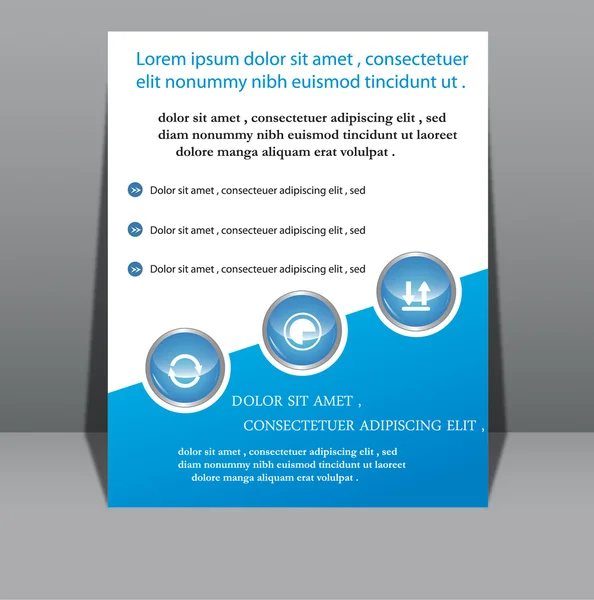 Lorem ipsum dolor sit amet , consectetuer elit nonummy nibh euismod tincidunt ut .

dolor sit amet , consectetuer adipiscing elit , sed diam nonummy nibh euismod tincidunt ut laoreet dolore manga aliquam erat volulpat .

Dolor sit amet , consecteuer adipiscing elit , sed

Dolor sit amet , consecteuer adipiscing elit , sed

Dolor sit amet , consecteuer adipiscing elit , sed

DOLOR SIT AMET ,

CONSECTETUER ADIPISCING ELIT ,

dolor sit amet , consectetuer adipiscing elit , sed diam nonummy nibh euismod tincidunt ut laoreet dolore manga aliquam erat volulpat .